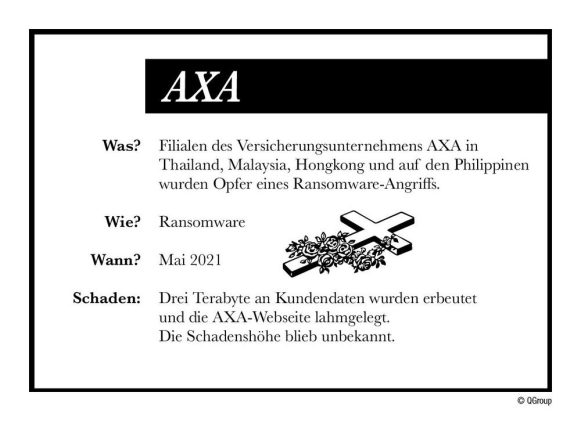 AXA

Was? Filialen des Versicherungsunternehmens AXA in Thailand, Malaysia, Hongkong und auf den Philippinen wurden Opfer eines Ransomware-Angriffs.

Wie? Ransomware

Wann? Mai 2021

Schaden: Drei Terabyte an Kundendaten wurden erbeutet und die AXA-Webseite lahmgelegt.
Die Schadenshöhe blieb unbekannt.

© QGroup